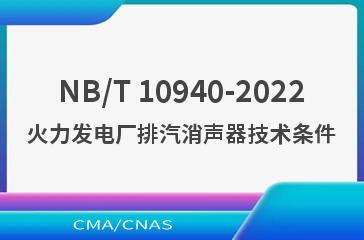 NB/T 10940-2022
火力发电厂排汽消声器技术条件

CMA/CNAS